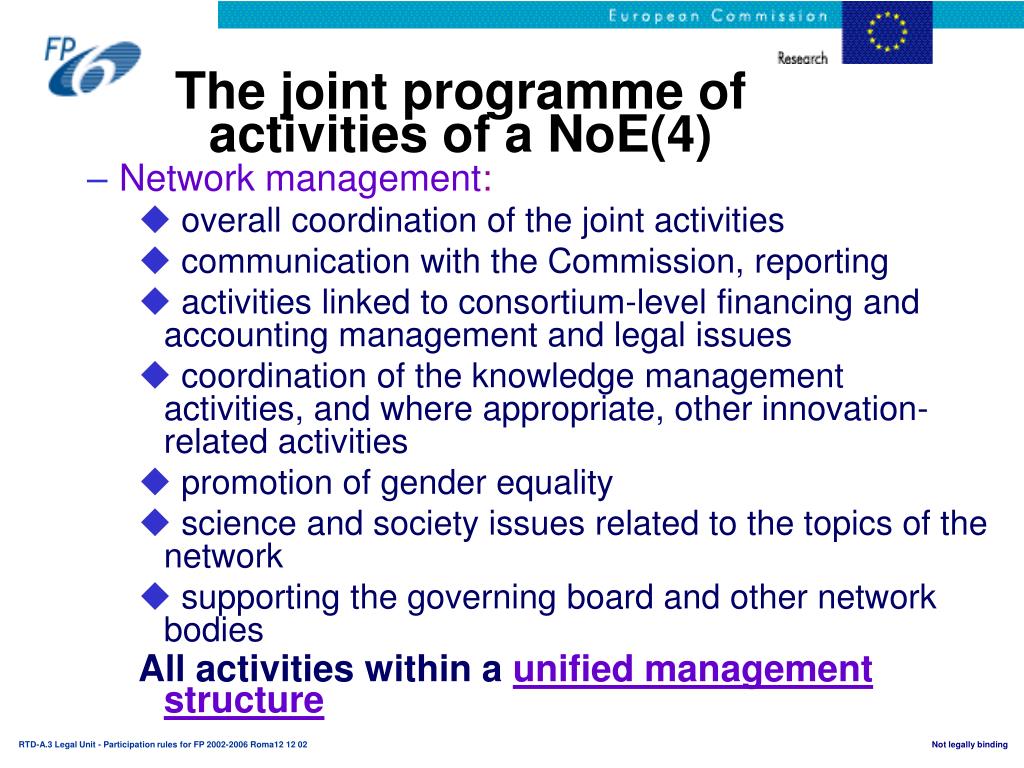 FP6

European Commission

Research

The joint programme of activities of a NoE(4)

– Network management:

◆ overall coordination of the joint activities

◆ communication with the Commission, reporting

◆ activities linked to consortium-level financing and accounting management and legal issues

◆ coordination of the knowledge management activities, and where appropriate, other innovation-related activities

◆ promotion of gender equality

◆ science and society issues related to the topics of the network

◆ supporting the governing board and other network bodies

All activities within a unified management structure

RTD-A.3 Legal Unit - Participation rules for FP 2002-2006 Roma12 12 02

Not legally binding